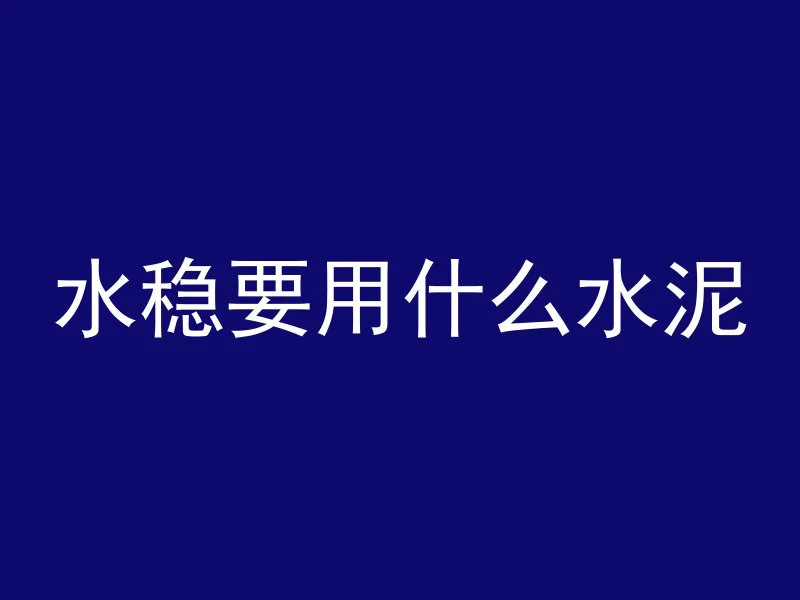 水稳要用什么水泥